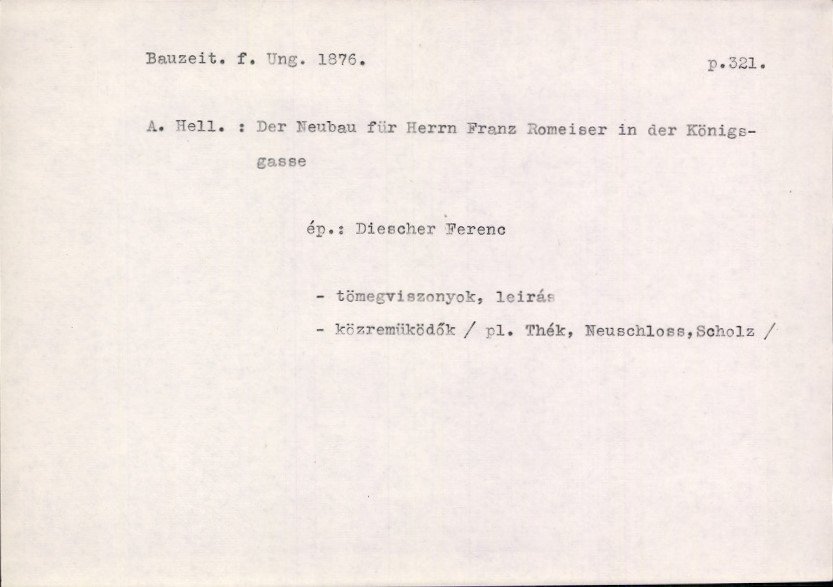 Bauzeit. f. Ung. 1876. p.321.

A. Hell. : Der Neubau für Herrn Franz Romeiser in der Königsgasse

ép.: Diescher Ferenc

- tömegviszonyok, leirás
- közremüködők / pl. Thék, Neuschloss,Scholz /